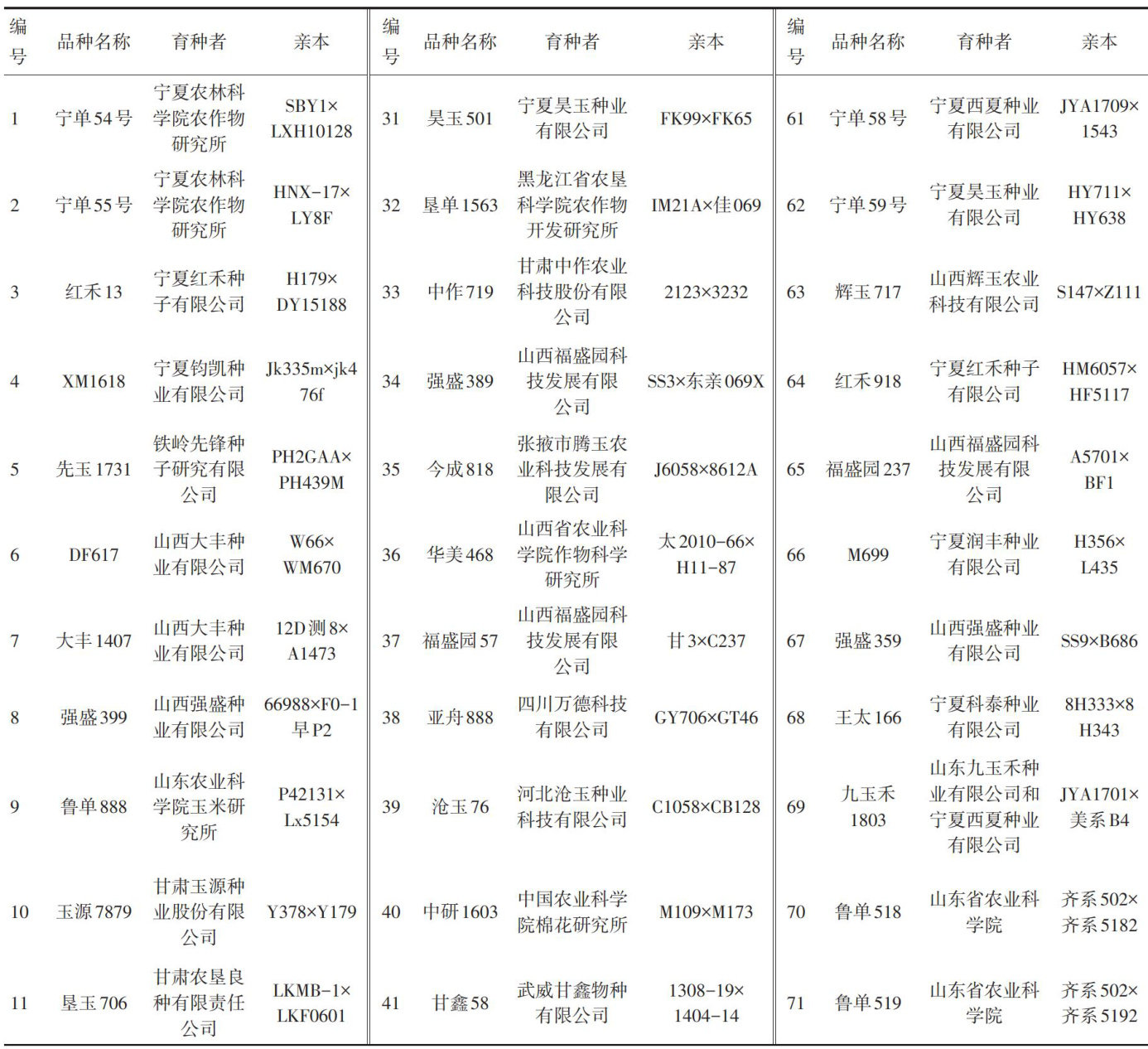 | 编号 | 品种名称 | 育种者 | 亲本 | 编号 | 品种名称 | 育种者 | 亲本 | 编号 | 品种名称 | 育种者 | 亲本 |
|---|---|---|---|---|---|---|---|---|---|---|---|
| 1 | 宁单54号 | 宁夏农林科学院农作物研究所 | SBY1×LXH10128 | 31 | 昊玉501 | 宁夏昊玉种业有限公司 | FK99×FK65 | 61 | 宁单58号 | 宁夏西夏种业有限公司 | JYA1709×1543 |
| 2 | 宁单55号 | 宁夏农林科学院农作物研究所 | HNX-17×LY8F | 32 | 垦单1563 | 黑龙江省农垦科学院农作物开发研究所 | IM21A×佳069 | 62 | 宁单59号 | 宁夏昊玉种业有限公司 | HY711×HY638 |
| 3 | 红禾13 | 宁夏红禾种子有限公司 | H179×DY15188 | 33 | 中作719 | 甘肃中作农业科技股份有限公司 | 2123×3232 | 63 | 辉玉717 | 山西辉玉农业科技有限公司 | S147×Z111 |
| 4 | XM1618 | 宁夏钧凯种业有限公司 | Jk335m×jk476f | 34 | 强盛389 | 山西福盛园科技发展有限公司 | SS3×东亲069X | 64 | 红禾918 | 宁夏红禾种子有限公司 | HM6057×HF5117 |
| 5 | 先玉1731 | 铁岭先锋种子研究有限公司 | PH2GAA×PH439M | 35 | 今成818 | 张掖市腾玉农业科技发展有限公司 | J6058×8612A | 65 | 福盛园237 | 山西福盛园科技发展有限公司 | A5701×BF1 |
| 6 | DF617 | 山西大丰种业有限公司 | W66×WM670 | 36 | 华美468 | 山西省农业科学院作物科学研究所 | 太2010-66×H11-87 | 66 | M699 | 宁夏润丰种业有限公司 | H356×L435 |
| 7 | 大丰1407 | 山西大丰种业有限公司 | 12D测8×A1473 | 37 | 福盛园57 | 山西福盛园科技发展有限公司 | 甘3×C237 | 67 | 强盛359 | 山西强盛种业有限公司 | SS9×B686 |
| 8 | 强盛399 | 山西强盛种业有限公司 | 66988×F0-1早P2 | 38 | 亚舟888 | 四川万德科技有限公司 | GY706×GT46 | 68 | 王太166 | 宁夏科泰种业有限公司 | 8H333×8H343 |
| 9 | 鲁单888 | 山东农业科学院玉米研究所 | P42131×Lx5154 | 39 | 沧玉76 | 河北沧玉种业科技有限公司 | C1058×CB128 | 69 | 九玉禾1803 | 山东九玉禾种业有限公司和宁夏西夏种业有限公司 | JYA1701×美系B4 |
| 10 | 玉源7879 | 甘肃玉源种业股份有限公司 | Y378×Y179 | 40 | 中研1603 | 中国农业科学院棉花研究所 | M109×M173 | 70 | 鲁单518 | 山东省农业科学院 | 齐系502×齐系5182 |
| 11 | 垦玉706 | 甘肃农垦良种有限责任公司 | LKMB-1×LKF0601 | 41 | 甘鑫58 | 武威甘鑫物种有限公司 | 1308-19×1404-14 | 71 | 鲁单519 | 山东省农业科学院 | 齐系502×齐系5192 |